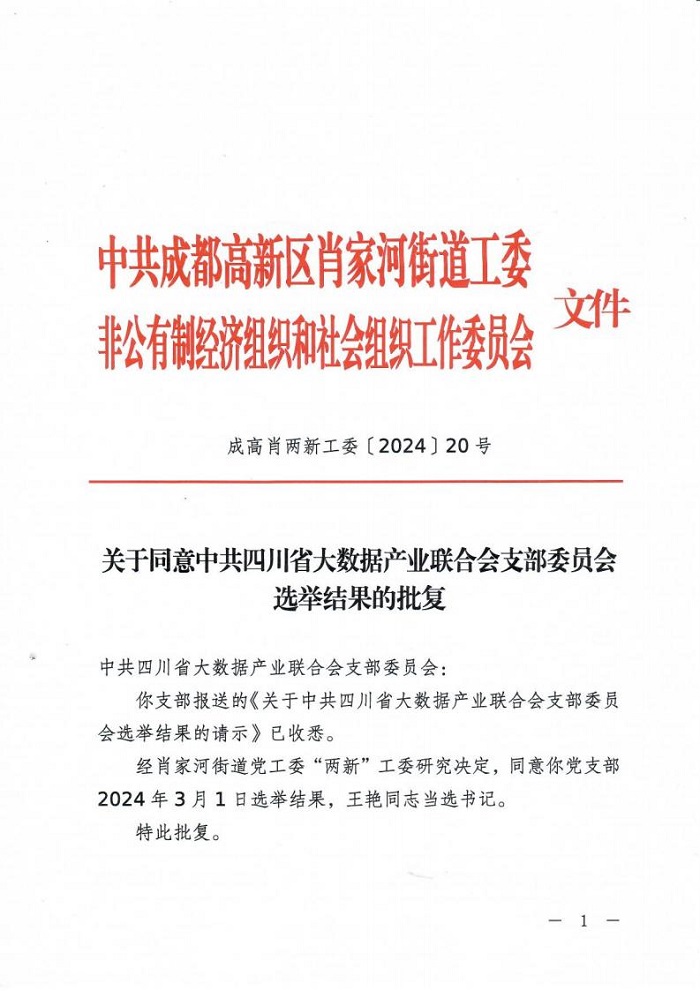 中共成都高新区肖家河街道工委
非公有制经济组织和社会组织工作委员会 文件

成高肖两新工委〔2024〕20号

关于同意中共四川省大数据产业联合会支部委员会选举结果的批复

中共四川省大数据产业联合会支部委员会：

你支部报送的《关于中共四川省大数据产业联合会支部委员会选举结果的请示》已收悉。

经肖家河街道党工委“两新”工委研究决定，同意你党支部2024年3月1日选举结果，王艳同志当选书记。

特此批复。

— 1 —